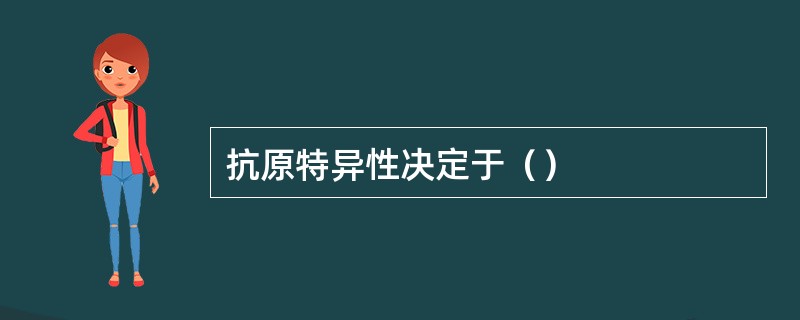 抗原特异性决定于（）